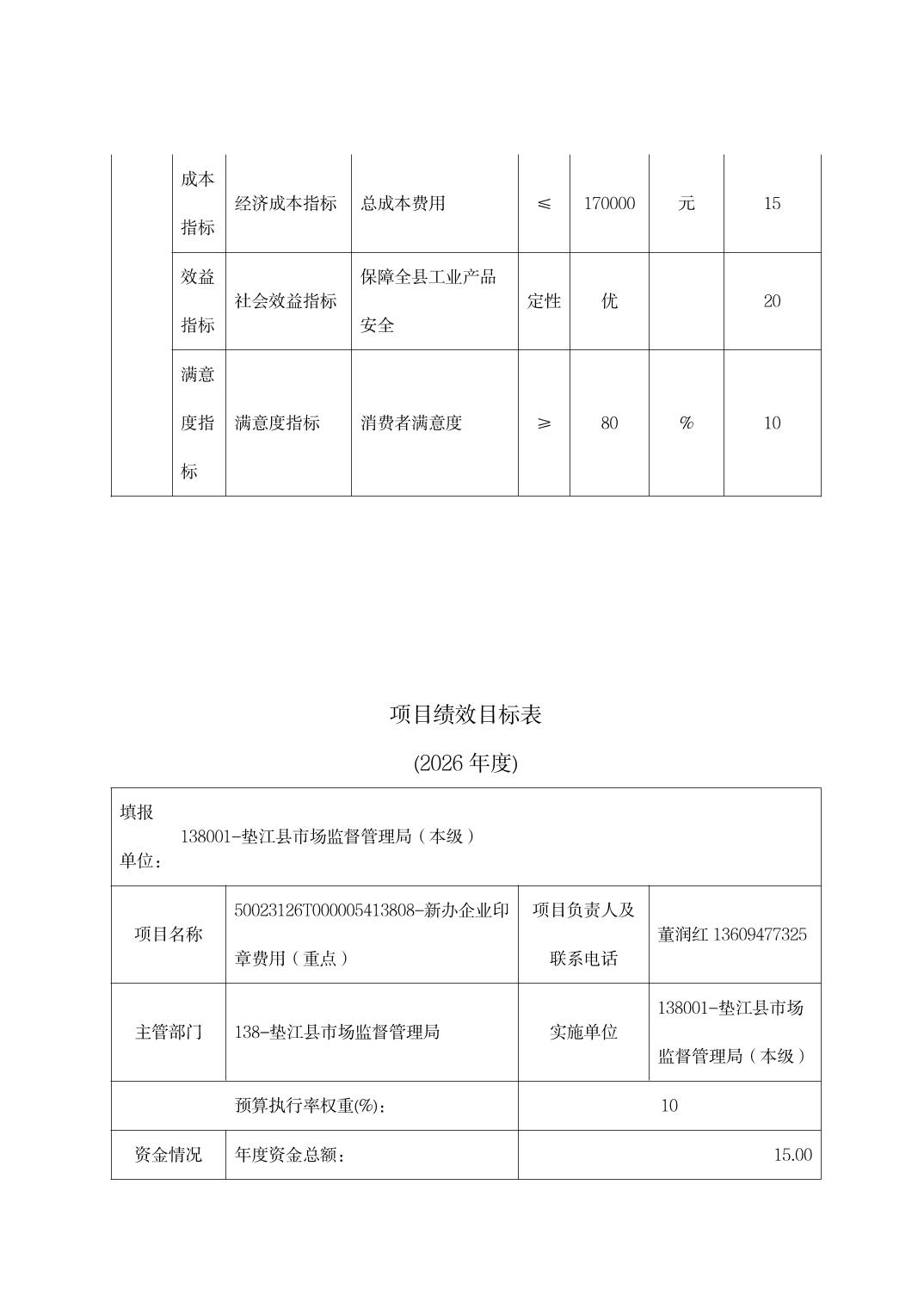 |  | 成本指标 | 经济成本指标 | 总成本费用 | ≤ | 170000 | 元 | 15 |
|---|---|---|---|---|---|---|---|
|  | 效益指标 | 社会效益指标 | 保障全县工业产品安全 | 定性 | 优 |  | 20 |
|  | 满意度指标 | 满意度指标 | 消费者满意度 | ≥ | 80 | % | 10 |

项目绩效目标表

(2026 年度)

| 填报单位： 138001-垫江县市场监督管理局（本级） | | | |
|---|---|---|---|
| 项目名称 | 50023126T000005413808-新办企业印章费用（重点） | 项目负责人及联系电话 | 董润红 13609477325 |
| 主管部门 | 138-垫江县市场监督管理局 | 实施单位 | 138001-垫江县市场监督管理局（本级） |
|  | 预算执行率权重(%)： | 10 | |
| 资金情况 | 年度资金总额： | 15.00 | |